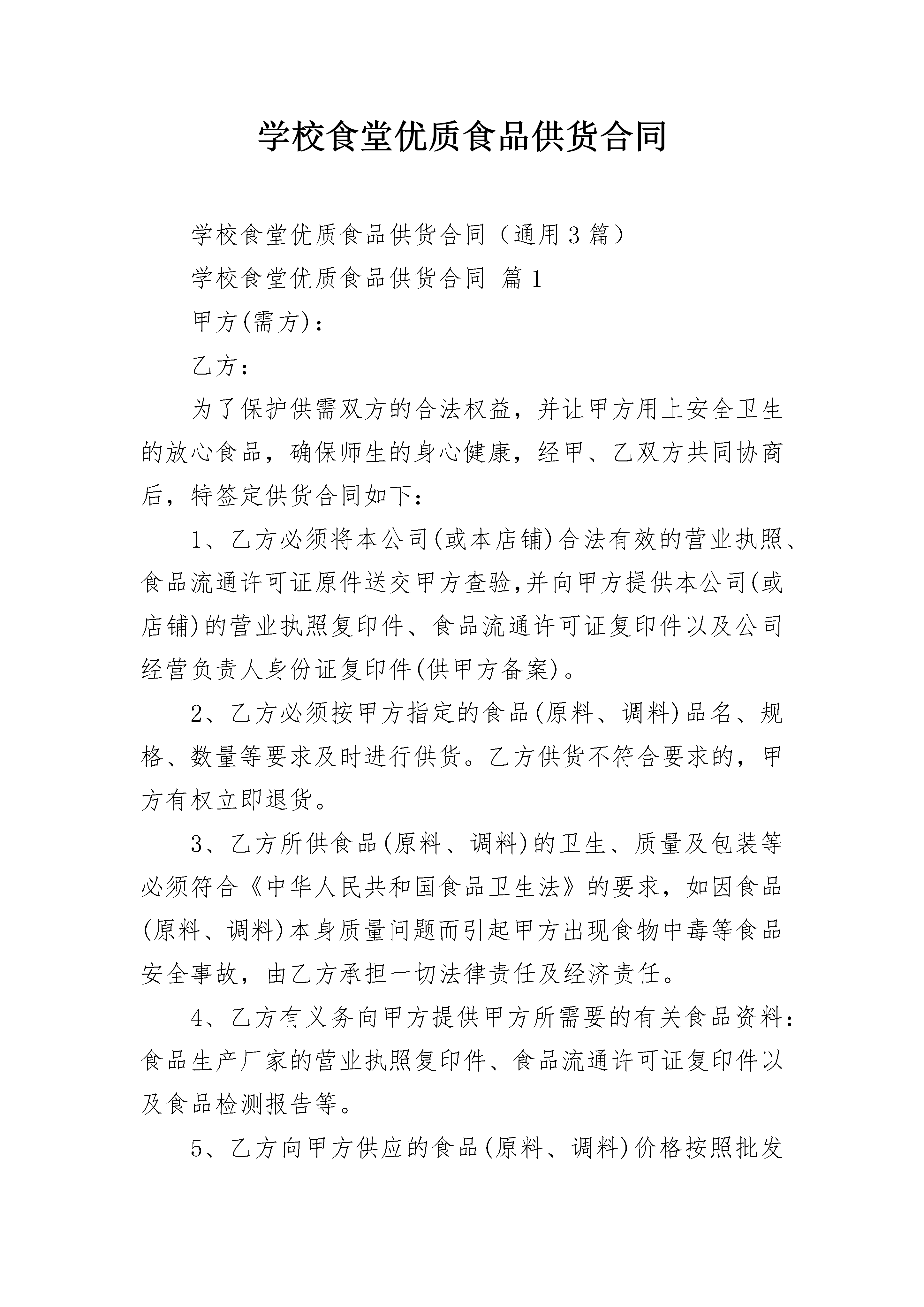 学校食堂优质食品供货合同

学校食堂优质食品供货合同（通用3篇）

学校食堂优质食品供货合同 篇1

甲方(需方)：

乙方：

为了保护供需双方的合法权益，并让甲方用上安全卫生的放心食品，确保师生的身心健康，经甲、乙双方共同协商后，特签定供货合同如下：

1、乙方必须将本公司(或本店铺)合法有效的营业执照、食品流通许可证原件送交甲方查验,并向甲方提供本公司(或店铺)的营业执照复印件、食品流通许可证复印件以及公司经营负责人身份证复印件(供甲方备案)。

2、乙方必须按甲方指定的食品(原料、调料)品名、规格、数量等要求及时进行供货。乙方供货不符合要求的，甲方有权立即退货。

3、乙方所供食品(原料、调料)的卫生、质量及包装等必须符合《中华人民共和国食品卫生法》的要求，如因食品(原料、调料)本身质量问题而引起甲方出现食物中毒等食品安全事故，由乙方承担一切法律责任及经济责任。

4、乙方有义务向甲方提供甲方所需要的有关食品资料：食品生产厂家的营业执照复印件、食品流通许可证复印件以及食品检测报告等。

5、乙方向甲方供应的食品(原料、调料)价格按照批发